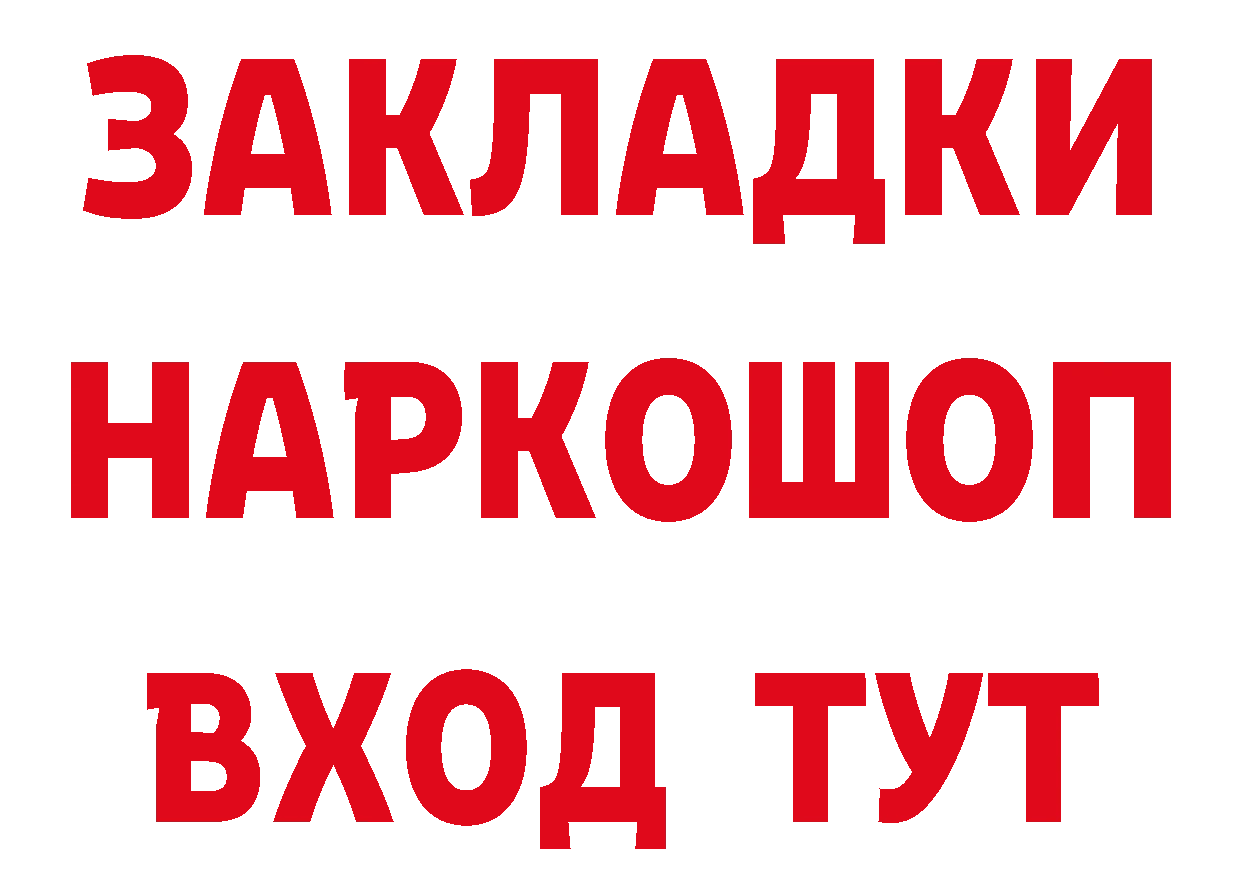 ЗАКЛАДКИ НАРКОШОП ВХОД ТУТ